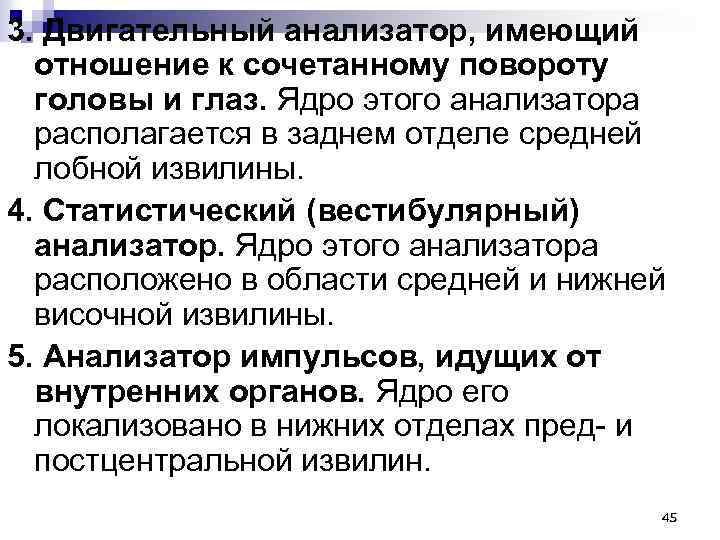 3. Двигательный анализатор, имеющий отношение к сочетанному повороту головы и глаз. Ядро этого анализатора располагается в заднем отделе средней лобной извилины.

4. Статистический (вестибулярный) анализатор. Ядро этого анализатора расположено в области средней и нижней височной извилины.

5. Анализатор импульсов, идущих от внутренних органов. Ядро его локализовано в нижних отделах пред- и постцентральной извилин.

45